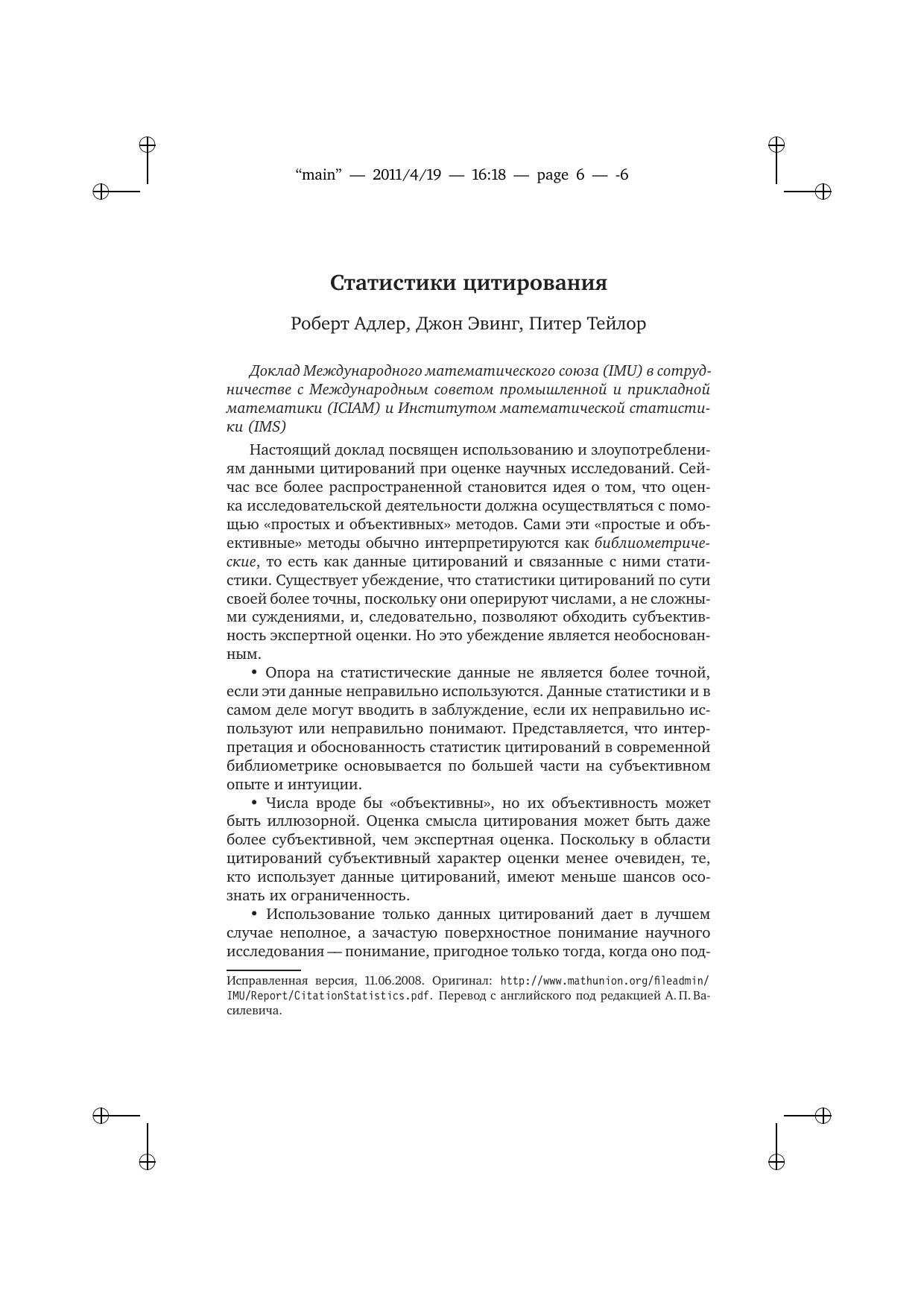 “main” — 2011/4/19 — 16:18 — page 6 — -6

Статистики цитирования

Роберт Адлер, Джон Эвинг, Питер Тейлор

Доклад Международного математического союза (IMU) в сотрудничестве с Международным советом промышленной и прикладной математики (ICIAM) и Институтом математической статистики (IMS)

Настоящий доклад посвящен использованию и злоупотреблениям данными цитирований при оценке научных исследований. Сейчас все более распространенной становится идея о том, что оценка исследовательской деятельности должна осуществляться с помощью «простых и объективных» методов. Сами эти «простые и объективные» методы обычно интерпретируются как библиометрические, то есть как данные цитирований и связанные с ними статистики. Существует убеждение, что статистики цитирований по сути своей более точны, поскольку они оперируют числами, а не сложными суждениями, и, следовательно, позволяют обходить субъективность экспертной оценки. Но это убеждение является необоснованным.

• Опора на статистические данные не является более точной, если эти данные неправильно используются. Данные статистики и в самом деле могут вводить в заблуждение, если их неправильно используют или неправильно понимают. Представляется, что интерпретация и обоснованность статистик цитирований в современной библиометрике основывается по большей части на субъективном опыте и интуиции.

• Числа вроде бы «объективны», но их объективность может быть иллюзорной. Оценка смысла цитирования может быть даже более субъективной, чем экспертная оценка. Поскольку в области цитирований субъективный характер оценки менее очевиден, те, кто использует данные цитирований, имеют меньше шансов осознать их ограниченность.

• Использование только данных цитирований дает в лучшем случае неполное, а зачастую поверхностное понимание научного исследования — понимание, пригодное только тогда, когда оно под-

Исправленная версия, 11.06.2008. Оригинал: http://www.mathunion.org/fileadmin/IMU/Report/CitationStatistics.pdf. Перевод с английского под редакцией А. П. Василевича.